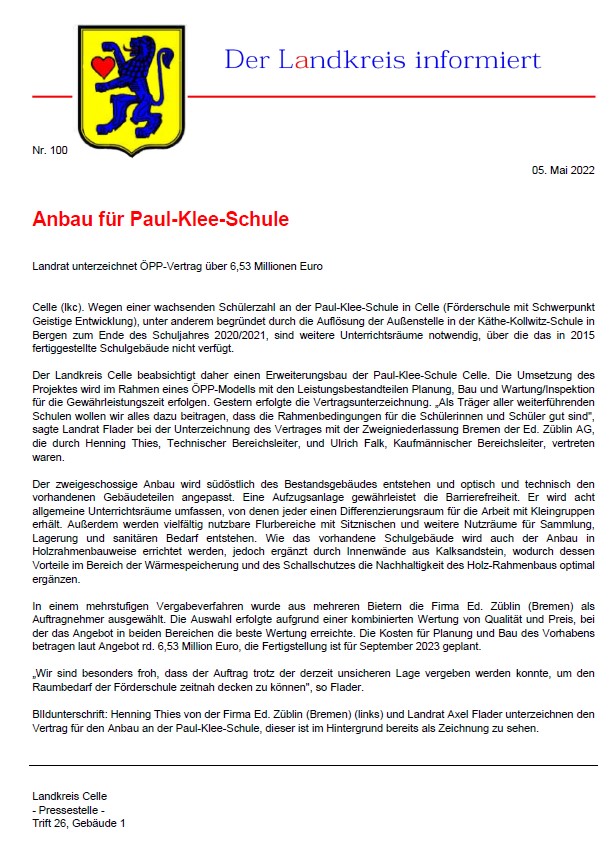 Der Landkreis informiert

Nr. 100

05. Mai 2022

Anbau für Paul-Klee-Schule

Landrat unterzeichnet ÖPP-Vertrag über 6,53 Millionen Euro

Celle (lkc). Wegen einer wachsenden Schülerzahl an der Paul-Klee-Schule in Celle (Förderschule mit Schwerpunkt Geistige Entwicklung), unter anderem begründet durch die Auflösung der Außenstelle in der Käthe-Kollwitz-Schule in Bergen zum Ende des Schuljahres 2020/2021, sind weitere Unterrichtsräume notwendig, über die das in 2015 fertiggestellte Schulgebäude nicht verfügt.

Der Landkreis Celle beabsichtigt daher einen Erweiterungsbau der Paul-Klee-Schule Celle. Die Umsetzung des Projektes wird im Rahmen eines ÖPP-Modells mit den Leistungsbestandteilen Planung, Bau und Wartung/Inspektion für die Gewährleistungszeit erfolgen. Gestern erfolgte die Vertragsunterzeichnung. „Als Träger aller weiterführenden Schulen wollen wir alles dazu beitragen, dass die Rahmenbedingungen für die Schülerinnen und Schüler gut sind", sagte Landrat Flader bei der Unterzeichnung des Vertrages mit der Zweigniederlassung Bremen der Ed. Züblin AG, die durch Henning Thies, Technischer Bereichsleiter, und Ulrich Falk, Kaufmännischer Bereichsleiter, vertreten waren.

Der zweigeschossige Anbau wird südöstlich des Bestandsgebäudes entstehen und optisch und technisch den vorhandenen Gebäudeteilen angepasst. Eine Aufzugsanlage gewährleistet die Barrierefreiheit. Er wird acht allgemeine Unterrichtsräume umfassen, von denen jeder einen Differenzierungsraum für die Arbeit mit Kleingruppen erhält. Außerdem werden vielfältig nutzbare Flurbereiche mit Sitznischen und weitere Nutzräume für Sammlung, Lagerung und sanitären Bedarf entstehen. Wie das vorhandene Schulgebäude wird auch der Anbau in Holzrahmenbauweise errichtet werden, jedoch ergänzt durch Innenwände aus Kalksandstein, wodurch dessen Vorteile im Bereich der Wärmespeicherung und des Schallschutzes die Nachhaltigkeit des Holz-Rahmenbaus optimal ergänzen.

In einem mehrstufigen Vergabeverfahren wurde aus mehreren Bietern die Firma Ed. Züblin (Bremen) als Auftragnehmer ausgewählt. Die Auswahl erfolgte aufgrund einer kombinierten Wertung von Qualität und Preis, bei der das Angebot in beiden Bereichen die beste Wertung erreichte. Die Kosten für Planung und Bau des Vorhabens betragen laut Angebot rd. 6,53 Million Euro, die Fertigstellung ist für September 2023 geplant.

„Wir sind besonders froh, dass der Auftrag trotz der derzeit unsicheren Lage vergeben werden konnte, um den Raumbedarf der Förderschule zeitnah decken zu können", so Flader.

BIldunterschrift: Henning Thies von der Firma Ed. Züblin (Bremen) (links) und Landrat Axel Flader unterzeichnen den Vertrag für den Anbau an der Paul-Klee-Schule, dieser ist im Hintergrund bereits als Zeichnung zu sehen.

Landkreis Celle
- Pressestelle -
Trift 26, Gebäude 1